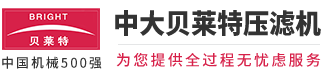 BRIGHT
贝莱特
中国机械500强
中大贝莱特压滤机
为您提供全过程无忧虑服务